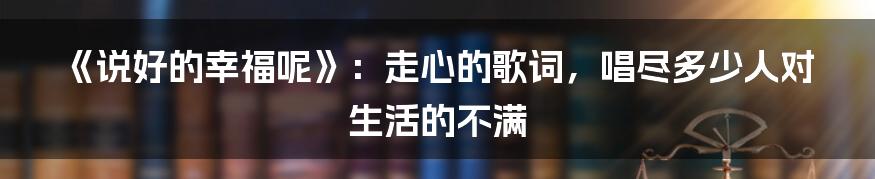 《说好的幸福呢》：走心的歌词，唱尽多少人对生活的不满